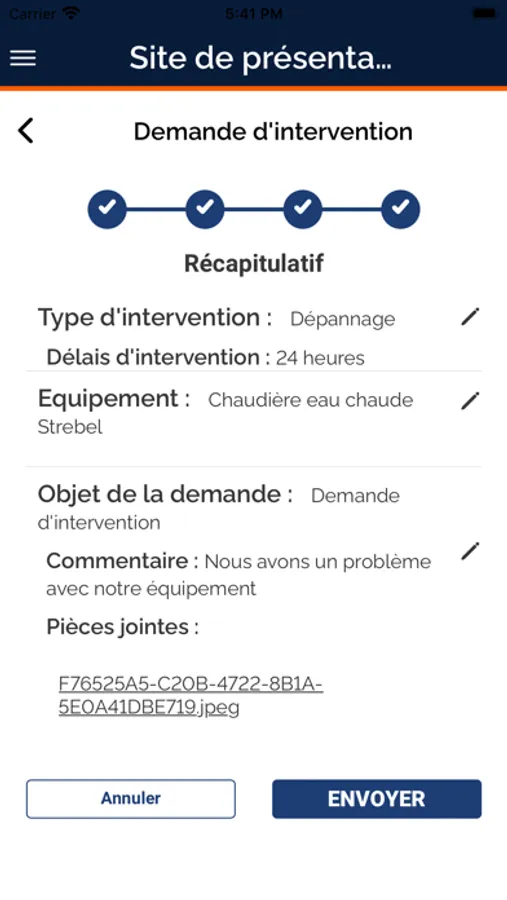 Carrier 5:41 PM

Site de présenta...

Demande d'intervention

Récapitulatif

Type d'intervention : Dépannage

Délais d'intervention : 24 heures

Equipement : Chaudière eau chaude Strebel

Objet de la demande : Demande d'intervention

Commentaire : Nous avons un problème avec notre équipement

Pièces jointes :

F76525A5-C20B-4722-8B1A-5E0A41DBE719.jpeg

Annuler

ENVOYER